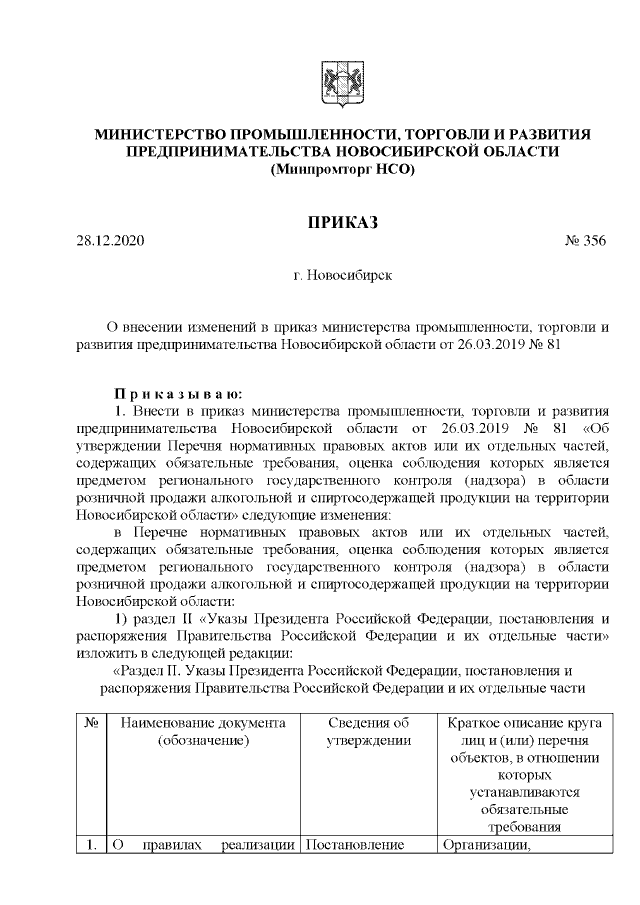 МИНИСТЕРСТВО ПРОМЫШЛЕННОСТИ, ТОРГОВЛИ И РАЗВИТИЯ ПРЕДПРИНИМАТЕЛЬСТВА НОВОСИБИРСКОЙ ОБЛАСТИ
(Минпромторг НСО)

ПРИКАЗ

28.12.2020 № 356

г. Новосибирск

О внесении изменений в приказ министерства промышленности, торговли и развития предпринимательства Новосибирской области от 26.03.2019 № 81

Приказываю:

1. Внести в приказ министерства промышленности, торговли и развития предпринимательства Новосибирской области от 26.03.2019 № 81 «Об утверждении Перечня нормативных правовых актов или их отдельных частей, содержащих обязательные требования, оценка соблюдения которых является предметом регионального государственного контроля (надзора) в области розничной продажи алкогольной и спиртосодержащей продукции на территории Новосибирской области» следующие изменения:

в Перечне нормативных правовых актов или их отдельных частей, содержащих обязательные требования, оценка соблюдения которых является предметом регионального государственного контроля (надзора) в области розничной продажи алкогольной и спиртосодержащей продукции на территории Новосибирской области:

1) раздел II «Указы Президента Российской Федерации, постановления и распоряжения Правительства Российской Федерации и их отдельные части» изложить в следующей редакции:

«Раздел II. Указы Президента Российской Федерации, постановления и распоряжения Правительства Российской Федерации и их отдельные части

| № | Наименование документа (обозначение) | Сведения об утверждении | Краткое описание круга лиц и (или) перечня объектов, в отношении которых устанавливаются обязательные требования |
|---|---|---|---|
| 1. | О правилах реализации | Постановление | Организации, |